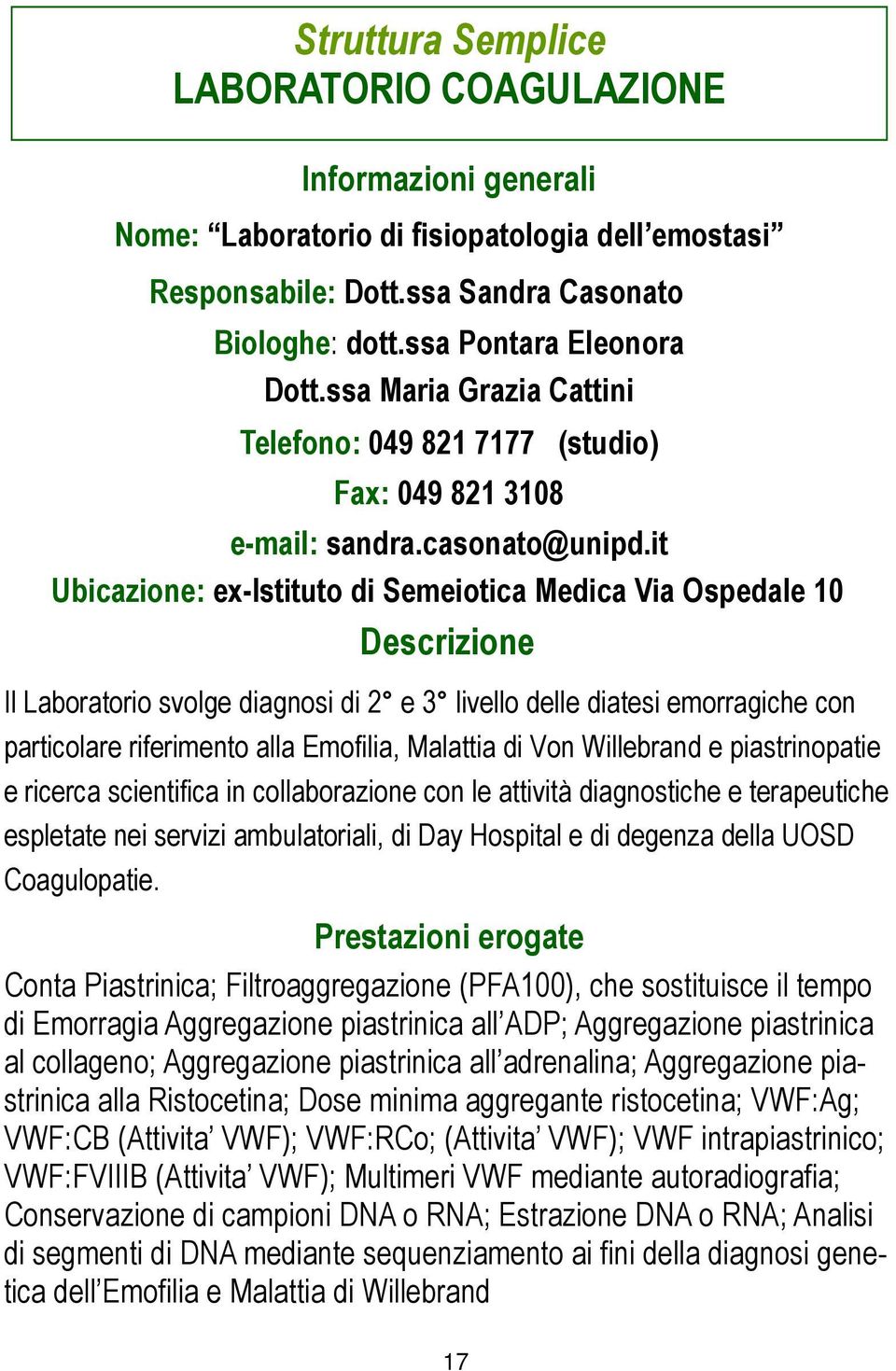 Struttura Semplice
LABORATORIO COAGULAZIONE

Informazioni generali

Nome: “Laboratorio di fisiopatologia dell’emostasi”

Responsabile: Dott.ssa Sandra Casonato

Biologhe: dott.ssa Pontara Eleonora

Dott.ssa Maria Grazia Cattini

Telefono: 049 821 7177 (studio)

Fax: 049 821 3108

e-mail: sandra.casonato@unipd.it

Ubicazione: ex-Istituto di Semeiotica Medica Via Ospedale 10

Descrizione

Il Laboratorio svolge diagnosi di 2° e 3° livello delle diatesi emorragiche con particolare riferimento alla Emofilia, Malattia di Von Willebrand e piastrinopatie e ricerca scientifica in collaborazione con le attività diagnostiche e terapeutiche espletate nei servizi ambulatoriali, di Day Hospital e di degenza della UOSD Coagulopatie.

Prestazioni erogate

Conta Piastrinica; Filtroaggregazione (PFA100), che sostituisce il tempo di Emorragia Aggregazione piastrinica all’ADP; Aggregazione piastrinica al collageno; Aggregazione piastrinica all’adrenalina; Aggregazione piastrinica alla Ristocetina; Dose minima aggregante ristocetina; VWF:Ag; VWF:CB (Attivita’ VWF); VWF:RCo; (Attivita’ VWF); VWF intrapiastrinico; VWF:FVIIIB (Attivita’ VWF); Multimeri VWF mediante autoradiografia; Conservazione di campioni DNA o RNA; Estrazione DNA o RNA; Analisi di segmenti di DNA mediante sequenziamento ai fini della diagnosi genetica dell’Emofilia e Malattia di Willebrand

17